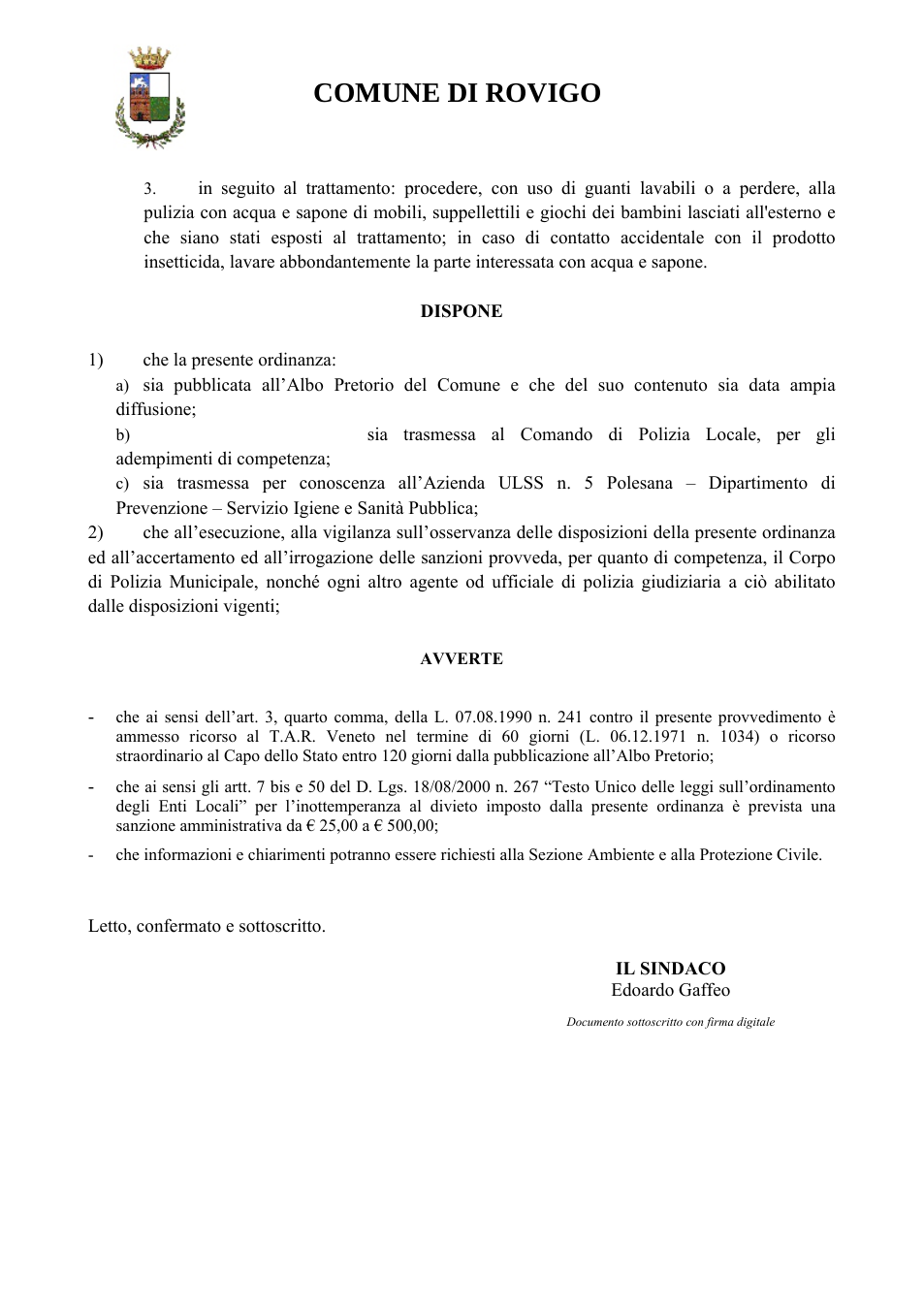 COMUNE DI ROVIGO

3. in seguito al trattamento: procedere, con uso di guanti lavabili o a perdere, alla pulizia con acqua e sapone di mobili, suppellettili e giochi dei bambini lasciati all'esterno e che siano stati esposti al trattamento; in caso di contatto accidentale con il prodotto insetticida, lavare abbondantemente la parte interessata con acqua e sapone.

DISPONE

1) che la presente ordinanza:

a) sia pubblicata all'Albo Pretorio del Comune e che del suo contenuto sia data ampia diffusione;

b) sia trasmessa al Comando di Polizia Locale, per gli adempimenti di competenza;

c) sia trasmessa per conoscenza all'Azienda ULSS n. 5 Polesana – Dipartimento di Prevenzione – Servizio Igiene e Sanità Pubblica;

2) che all'esecuzione, alla vigilanza sull'osservanza delle disposizioni della presente ordinanza ed all'accertamento ed all'irrogazione delle sanzioni provveda, per quanto di competenza, il Corpo di Polizia Municipale, nonché ogni altro agente od ufficiale di polizia giudiziaria a ciò abilitato dalle disposizioni vigenti;

AVVERTE

- che ai sensi dell'art. 3, quarto comma, della L. 07.08.1990 n. 241 contro il presente provvedimento è ammesso ricorso al T.A.R. Veneto nel termine di 60 giorni (L. 06.12.1971 n. 1034) o ricorso straordinario al Capo dello Stato entro 120 giorni dalla pubblicazione all'Albo Pretorio;

- che ai sensi gli artt. 7 bis e 50 del D. Lgs. 18/08/2000 n. 267 "Testo Unico delle leggi sull'ordinamento degli Enti Locali" per l'inottemperanza al divieto imposto dalla presente ordinanza è prevista una sanzione amministrativa da € 25,00 a € 500,00;

- che informazioni e chiarimenti potranno essere richiesti alla Sezione Ambiente e alla Protezione Civile.

Letto, confermato e sottoscritto.

IL SINDACO
Edoardo Gaffeo

Documento sottoscritto con firma digitale